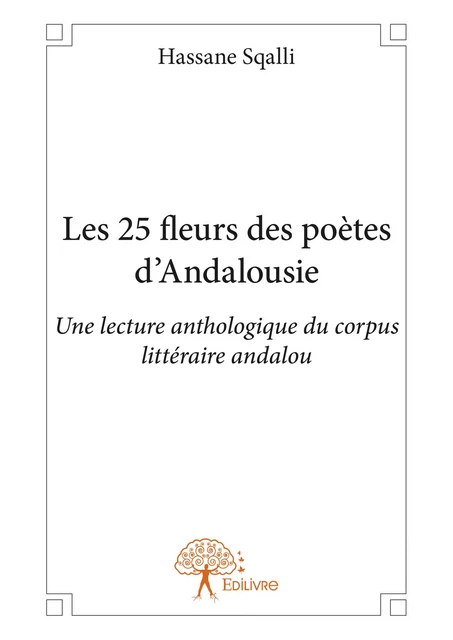 Hassane Sqalli

Les 25 fleurs des poètes d'Andalousie

Une lecture anthologique du corpus littéraire andalou

EDILIVRE